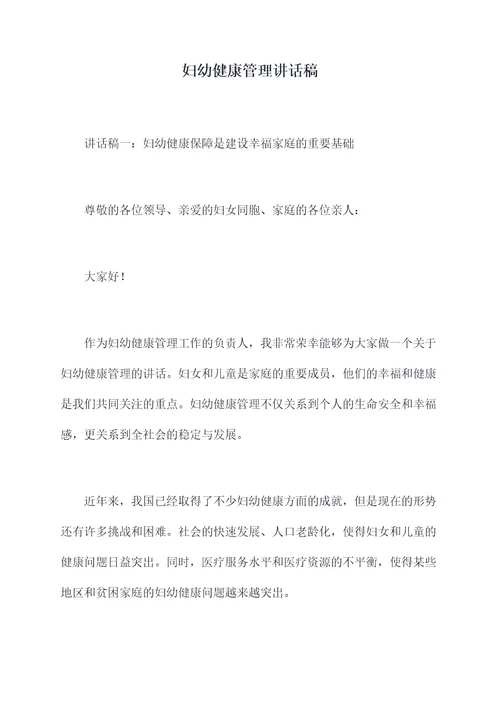 妇幼健康管理讲话稿

讲话稿一：妇幼健康保障是建设幸福家庭的重要基础

尊敬的各位领导、亲爱的妇女同胞、家庭的各位亲人：

大家好！

作为妇幼健康管理工作的负责人，我非常荣幸能够为大家做一个关于妇幼健康管理的讲话。妇女和儿童是家庭的重要成员，他们的幸福和健康是我们共同关注的重点。妇幼健康管理不仅关系到个人的生命安全和幸福感，更关系到全社会的稳定与发展。

近年来，我国已经取得了不少妇幼健康方面的成就，但是现在的形势还有许多挑战和困难。社会的快速发展、人口老龄化，使得妇女和儿童的健康问题日益突出。同时，医疗服务水平和医疗资源的不平衡，使得某些地区和贫困家庭的妇幼健康问题越来越突出。